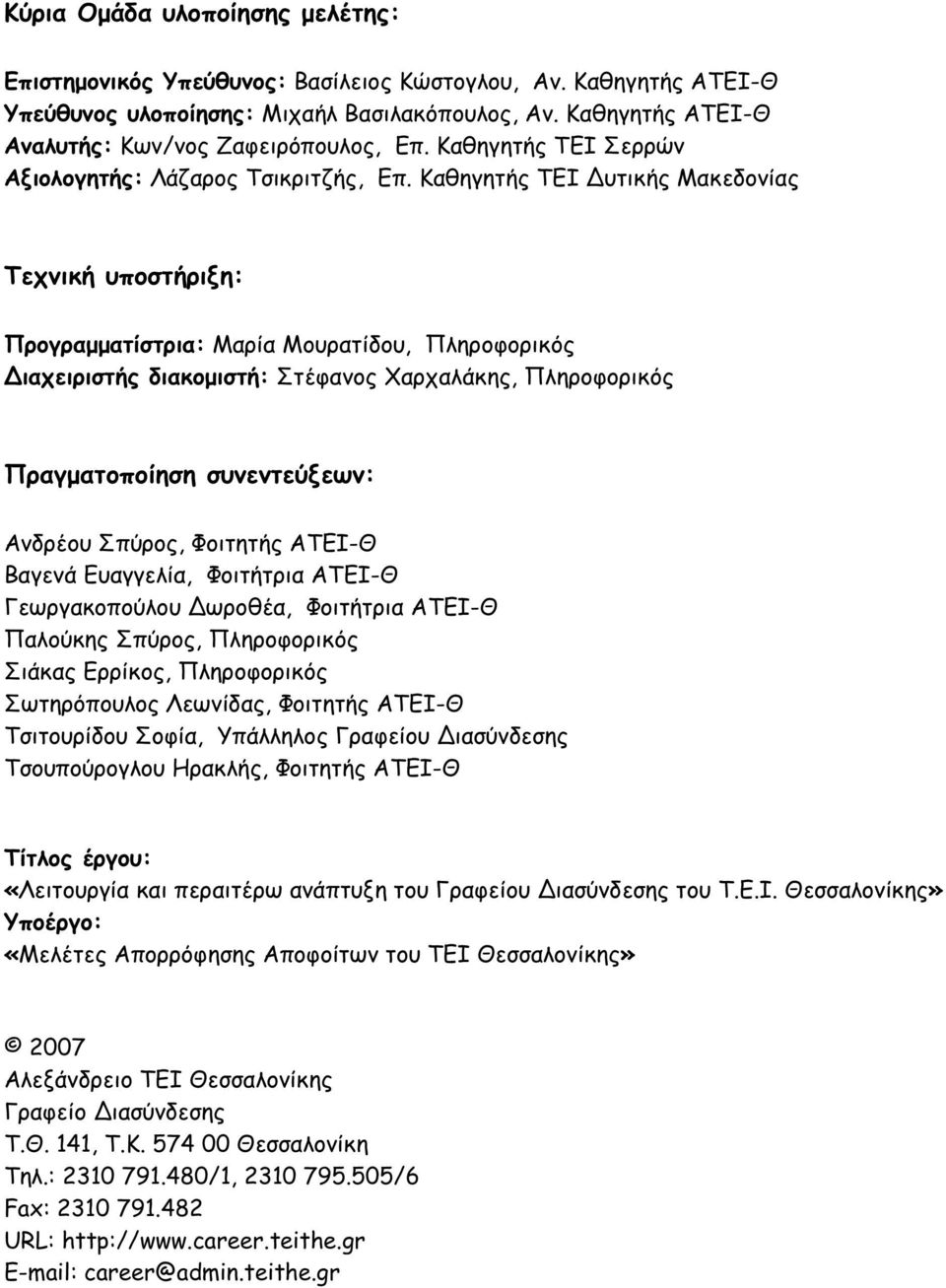 Κύρια Ομάδα υλοποίησης μελέτης:

Επιστημονικός Υπεύθυνος: Βασίλειος Κώστογλου, Αν. Καθηγητής ΑΤΕΙ-Θ
Υπεύθυνος υλοποίησης: Μιχαήλ Βασιλακόπουλος, Αν. Καθηγητής ΑΤΕΙ-Θ
Αναλυτής: Κων/νος Ζαφειρόπουλος, Επ. Καθηγητής ΤΕΙ Σερρών
Αξιολογητής: Λάζαρος Τσικριτζής, Επ. Καθηγητής ΤΕΙ Δυτικής Μακεδονίας

Τεχνική υποστήριξη:

Προγραμματίστρια: Μαρία Μουρατίδου, Πληροφορικός
Διαχειριστής διακομιστή: Στέφανος Χαρχαλάκης, Πληροφορικός

Πραγματοποίηση συνεντεύξεων:

Ανδρέου Σπύρος, Φοιτητής ΑΤΕΙ-Θ
Βαγενά Ευαγγελία, Φοιτήτρια ΑΤΕΙ-Θ
Γεωργακοπούλου Δωροθέα, Φοιτήτρια ΑΤΕΙ-Θ
Παλούκης Σπύρος, Πληροφορικός
Σιάκας Ερρίκος, Πληροφορικός
Σωτηρόπουλος Λεωνίδας, Φοιτητής ΑΤΕΙ-Θ
Τσιτουρίδου Σοφία, Υπάλληλος Γραφείου Διασύνδεσης
Τσουπούρογλου Ηρακλής, Φοιτητής ΑΤΕΙ-Θ

Τίτλος έργου:
«Λειτουργία και περαιτέρω ανάπτυξη του Γραφείου Διασύνδεσης του Τ.Ε.Ι. Θεσσαλονίκης»
Υποέργο:
«Μελέτες Απορρόφησης Αποφοίτων του ΤΕΙ Θεσσαλονίκης»

© 2007
Αλεξάνδρειο ΤΕΙ Θεσσαλονίκης
Γραφείο Διασύνδεσης
Τ.Θ. 141, Τ.Κ. 574 00 Θεσσαλονίκη
Τηλ.: 2310 791.480/1, 2310 795.505/6
Fax: 2310 791.482
URL: http://www.career.teithe.gr
E-mail: career@admin.teithe.gr